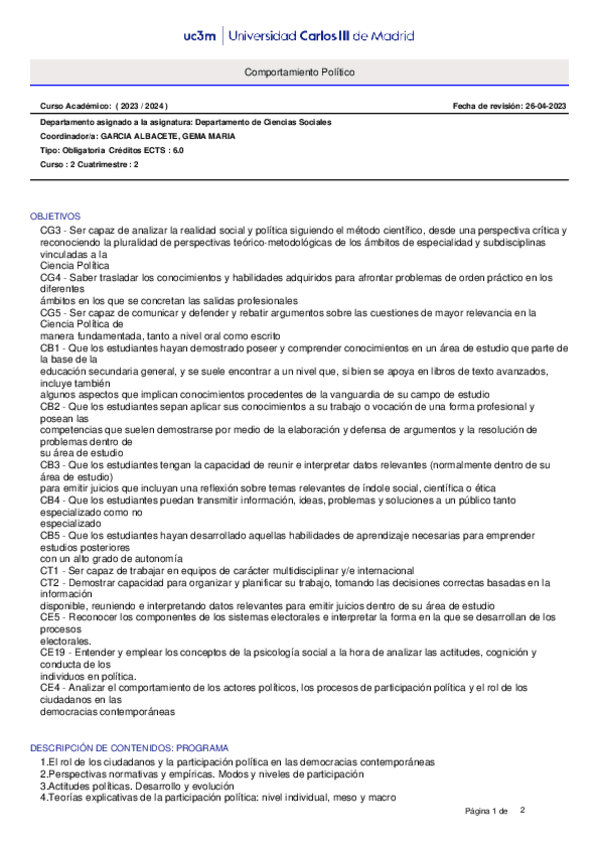 uc3m | Universidad Carlos III de Madrid

Comportamiento Político

Curso Académico: ( 2023 / 2024 )
Fecha de revisión: 26-04-2023

Departamento asignado a la asignatura: Departamento de Ciencias Sociales
Coordinador/a: GARCIA ALBACETE, GEMA MARIA
Tipo: Obligatoria Créditos ECTS : 6.0
Curso : 2 Cuatrimestre : 2

OBJETIVOS
CG3 - Ser capaz de analizar la realidad social y política siguiendo el método científico, desde una perspectiva crítica y reconociendo la pluralidad de perspectivas teórico-metodológicas de los ámbitos de especialidad y subdisciplinas vinculadas a la
Ciencia Política
CG4 - Saber trasladar los conocimientos y habilidades adquiridos para afrontar problemas de orden práctico en los diferentes
ámbitos en los que se concretan las salidas profesionales
CG5 - Ser capaz de comunicar y defender y rebatir argumentos sobre las cuestiones de mayor relevancia en la Ciencia Política de
manera fundamentada, tanto a nivel oral como escrito
CB1 - Que los estudiantes hayan demostrado poseer y comprender conocimientos en un área de estudio que parte de la base de la
educación secundaria general, y se suele encontrar a un nivel que, si bien se apoya en libros de texto avanzados, incluye también
algunos aspectos que implican conocimientos procedentes de la vanguardia de su campo de estudio
CB2 - Que los estudiantes sepan aplicar sus conocimientos a su trabajo o vocación de una forma profesional y posean las
competencias que suelen demostrarse por medio de la elaboración y defensa de argumentos y la resolución de problemas dentro de
su área de estudio
CB3 - Que los estudiantes tengan la capacidad de reunir e interpretar datos relevantes (normalmente dentro de su área de estudio)
para emitir juicios que incluyan una reflexión sobre temas relevantes de índole social, científica o ética
CB4 - Que los estudiantes puedan transmitir información, ideas, problemas y soluciones a un público tanto especializado como no
especializado
CB5 - Que los estudiantes hayan desarrollado aquellas habilidades de aprendizaje necesarias para emprender estudios posteriores
con un alto grado de autonomía
CT1 - Ser capaz de trabajar en equipos de carácter multidisciplinar y/e internacional
CT2 - Demostrar capacidad para organizar y planificar su trabajo, tomando las decisiones correctas basadas en la información
disponible, reuniendo e interpretando datos relevantes para emitir juicios dentro de su área de estudio
CE5 - Reconocer los componentes de los sistemas electorales e interpretar la forma en la que se desarrollan de los procesos
electorales.
CE19 - Entender y emplear los conceptos de la psicología social a la hora de analizar las actitudes, cognición y conducta de los
individuos en política.
CE4 - Analizar el comportamiento de los actores políticos, los procesos de participación política y el rol de los ciudadanos en las
democracias contemporáneas

DESCRIPCIÓN DE CONTENIDOS: PROGRAMA
1.El rol de los ciudadanos y la participación política en las democracias contemporáneas
2.Perspectivas normativas y empíricas. Modos y niveles de participación
3.Actitudes políticas. Desarrollo y evolución
4.Teorías explicativas de la participación política: nivel individual, meso y macro

Página 1 de 2